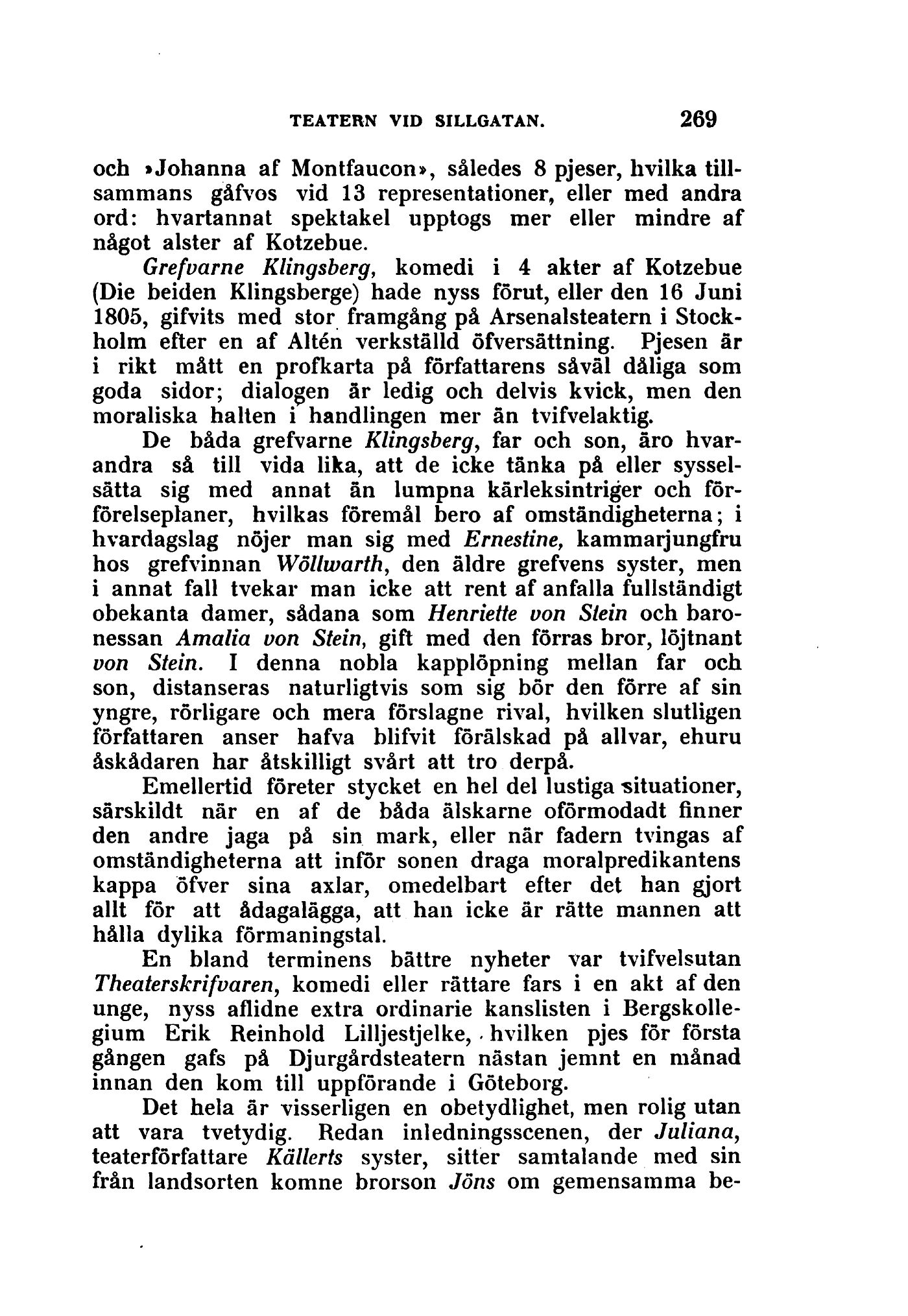 TEATERN VID SILLGATAN. 269

och »Johanna af Montfaucon», således 8 pjeser, hvilka tillsammans gåfvos vid 13 representationer, eller med andra ord: hvartannat spektakel upptogs mer eller mindre af något alster af Kotzebue.

Grefvarne Klingsberg, komedi i 4 akter af Kotzebue (Die beiden Klingsberge) hade nyss förut, eller den 16 Juni 1805, gifvits med stor framgång på Arsenalsteatern i Stockholm efter en af Altén verkställd öfversättning. Pjesen är i rikt mått en profkarta på författarens såväl dåliga som goda sidor; dialogen är ledig och delvis kvick, men den moraliska halten i handlingen mer än tvifvelaktig.

De båda grefvarne Klingsberg, far och son, äro hvarandra så till vida lika, att de icke tänka på eller sysselsätta sig med annat än lumpna kärleksintriger och förförelseplaner, hvilkas föremål bero af omständigheterna; i hvardagslag nöjer man sig med Ernestine, kammarjungfru hos grefvinnan Wöllwarth, den äldre grefvens syster, men i annat fall tvekar man icke att rent af anfalla fullständigt obekanta damer, sådana som Henriette von Stein och baronessan Amalia von Stein, gift med den förras bror, löjtnant von Stein. I denna nobla kapplöpning mellan far och son, distanseras naturligtvis som sig bör den förre af sin yngre, rörligare och mera förslagne rival, hvilken slutligen författaren anser hafva blifvit förälskad på allvar, ehuru åskådaren har åtskilligt svårt att tro derpå.

Emellertid företer stycket en hel del lustiga situationer, särskildt när en af de båda älskarne oförmodadt finner den andre jaga på sin mark, eller när fadern tvingas af omständigheterna att inför sonen draga moralpredikantens kappa öfver sina axlar, omedelbart efter det han gjort allt för att ådagalägga, att han icke är rätte mannen att hålla dylika förmaningstal.

En bland terminens bättre nyheter var tvifvelsutan Theaterskrifvaren, komedi eller rättare fars i en akt af den unge, nyss aflidne extra ordinarie kanslisten i Bergskollegium Erik Reinhold Lilljestjelke, hvilken pjes för första gången gafs på Djurgårdsteatern nästan jemnt en månad innan den kom till uppförande i Göteborg.

Det hela är visserligen en obetydlighet, men rolig utan att vara tvetydig. Redan inledningsscenen, der Juliana, teaterförfattare Källerts syster, sitter samtalande med sin från landsorten komne brorson Jöns om gemensamma be-